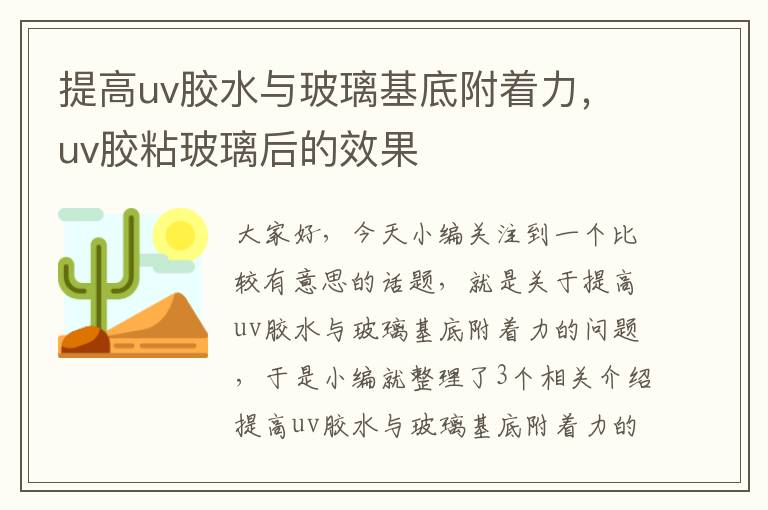 提高uv胶水与玻璃基底附着力，uv胶粘玻璃后的效果

大家好，今天小编关注到一个比较有意思的话题，就是关于提高uv胶水与玻璃基底附着力的问题，于是小编就整理了3个相关介绍提高uv胶水与玻璃基底附着力的